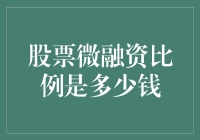 股票微融资比例是多少钱